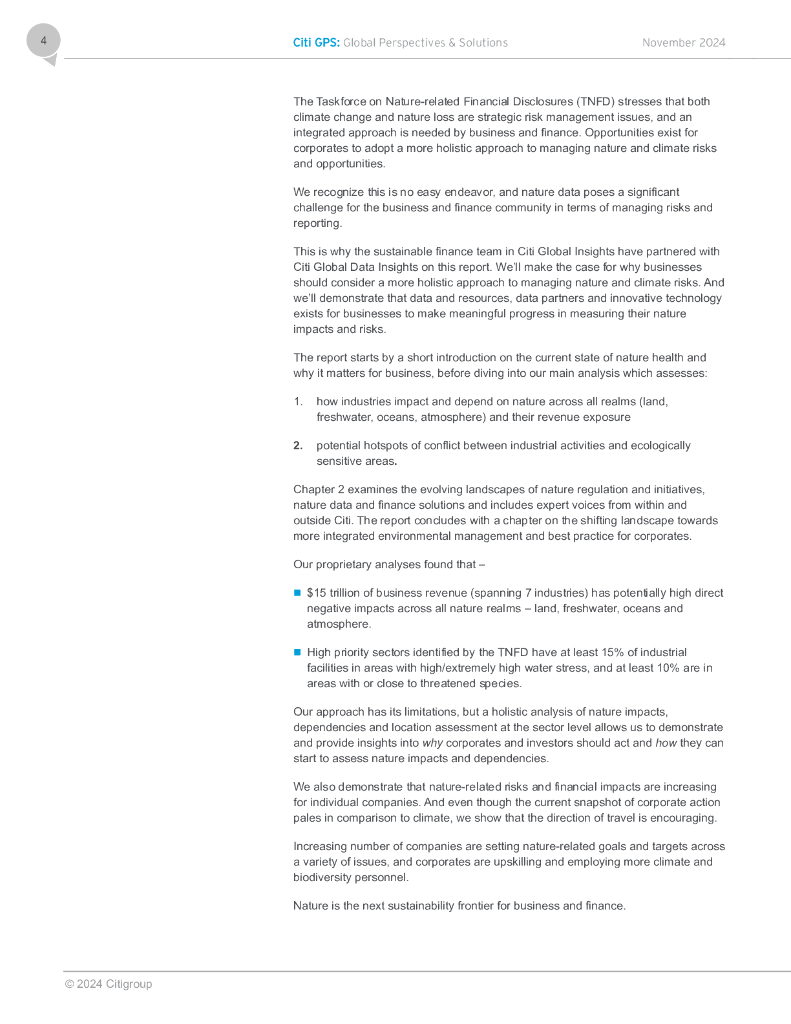 4

Citi GPS: Global Perspectives & Solutions

November 2024

The Taskforce on Nature-related Financial Disclosures (TNFD) stresses that both climate change and nature loss are strategic risk management issues, and an integrated approach is needed by business and finance. Opportunities exist for corporates to adopt a more holistic approach to managing nature and climate risks and opportunities.

We recognize this is no easy endeavor, and nature data poses a significant challenge for the business and finance community in terms of managing risks and reporting.

This is why the sustainable finance team in Citi Global Insights have partnered with Citi Global Data Insights on this report. We'll make the case for why businesses should consider a more holistic approach to managing nature and climate risks. And we'll demonstrate that data and resources, data partners and innovative technology exists for businesses to make meaningful progress in measuring their nature impacts and risks.

The report starts by a short introduction on the current state of nature health and why it matters for business, before diving into our main analysis which assesses:

1. how industries impact and depend on nature across all realms (land, freshwater, oceans, atmosphere) and their revenue exposure

2. potential hotspots of conflict between industrial activities and ecologically sensitive areas.

Chapter 2 examines the evolving landscapes of nature regulation and initiatives, nature data and finance solutions and includes expert voices from within and outside Citi. The report concludes with a chapter on the shifting landscape towards more integrated environmental management and best practice for corporates.

Our proprietary analyses found that –

■ $15 trillion of business revenue (spanning 7 industries) has potentially high direct negative impacts across all nature realms – land, freshwater, oceans and atmosphere.

■ High priority sectors identified by the TNFD have at least 15% of industrial facilities in areas with high/extremely high water stress, and at least 10% are in areas with or close to threatened species.

Our approach has its limitations, but a holistic analysis of nature impacts, dependencies and location assessment at the sector level allows us to demonstrate and provide insights into why corporates and investors should act and how they can start to assess nature impacts and dependencies.

We also demonstrate that nature-related risks and financial impacts are increasing for individual companies. And even though the current snapshot of corporate action pales in comparison to climate, we show that the direction of travel is encouraging.

Increasing number of companies are setting nature-related goals and targets across a variety of issues, and corporates are upskilling and employing more climate and biodiversity personnel.

Nature is the next sustainability frontier for business and finance.

© 2024 Citigroup